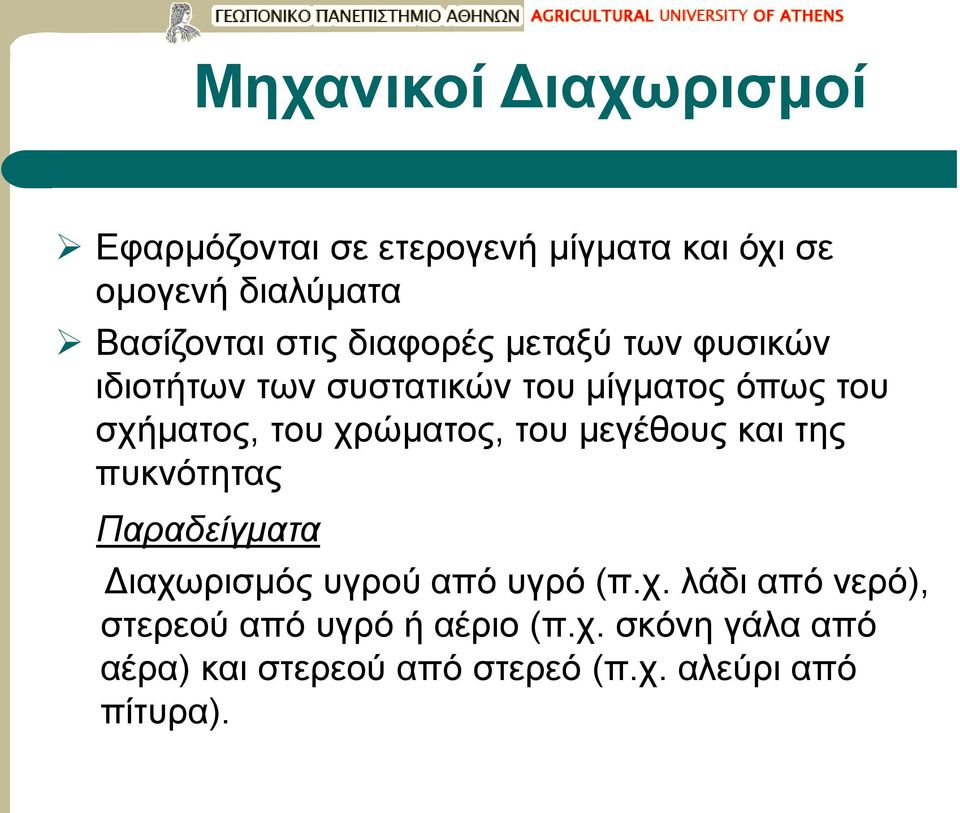 ΓΕΩΠΟΝΙΚΟ ΠΑΝΕΠΙΣΤΗΜΙΟ ΑΘΗΝΩΝ AGRICULTURAL UNIVERSITY OF ATHENS

Μηχανικοί Διαχωρισμοί

➢ Εφαρμόζονται σε ετερογενή μίγματα και όχι σε ομογενή διαλύματα

➢ Βασίζονται στις διαφορές μεταξύ των φυσικών ιδιοτήτων των συστατικών του μίγματος όπως του σχήματος, του χρώματος, του μεγέθους και της πυκνότητας

Παραδείγματα

Διαχωρισμός υγρού από υγρό (π.χ. λάδι από νερό), στερεού από υγρό ή αέριο (π.χ. σκόνη γάλα από αέρα) και στερεού από στερεό (π.χ. αλεύρι από πίτυρα).